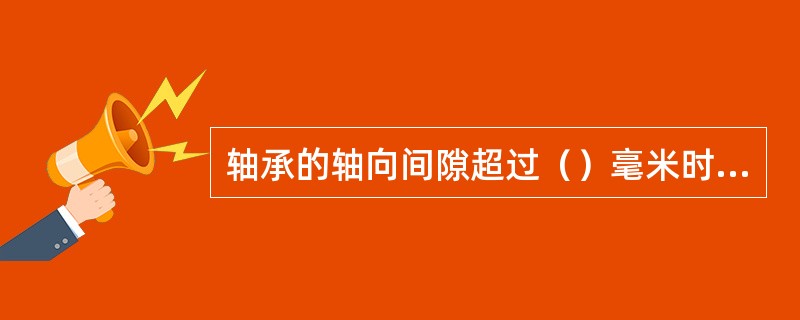 轴承的轴向间隙超过（）毫米时...